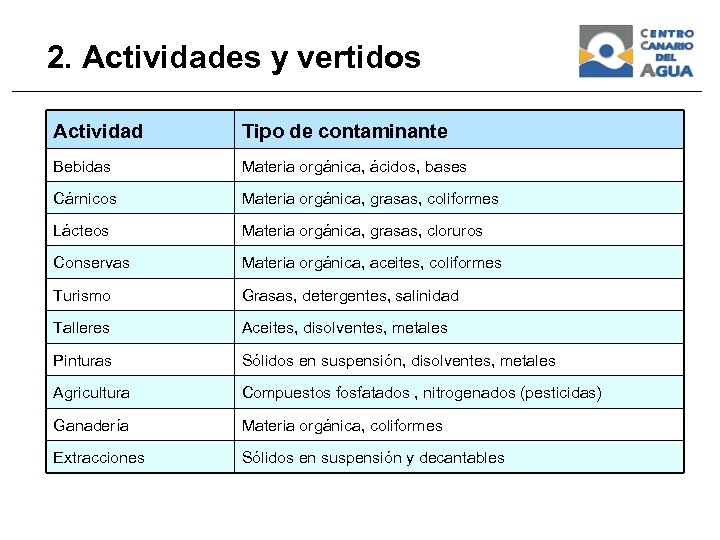 2. Actividades y vertidos

CENTRO CANARIO DEL AGUA

| Actividad | Tipo de contaminante |
|---|---|
| Bebidas | Materia orgánica, ácidos, bases |
| Cárnicos | Materia orgánica, grasas, coliformes |
| Lácteos | Materia orgánica, grasas, cloruros |
| Conservas | Materia orgánica, aceites, coliformes |
| Turismo | Grasas, detergentes, salinidad |
| Talleres | Aceites, disolventes, metales |
| Pinturas | Sólidos en suspensión, disolventes, metales |
| Agricultura | Compuestos fosfatados , nitrogenados (pesticidas) |
| Ganadería | Materia orgánica, coliformes |
| Extracciones | Sólidos en suspensión y decantables |